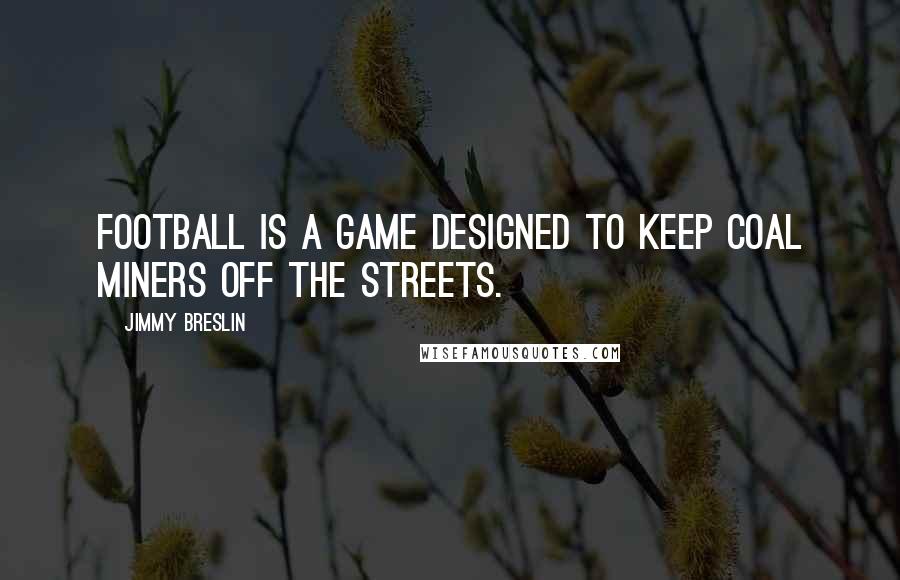 FOOTBALL IS A GAME DESIGNED TO KEEP COAL MINERS OFF THE STREETS.

JIMMY BRESLIN

WISEFAMOUSQUOTES.COM